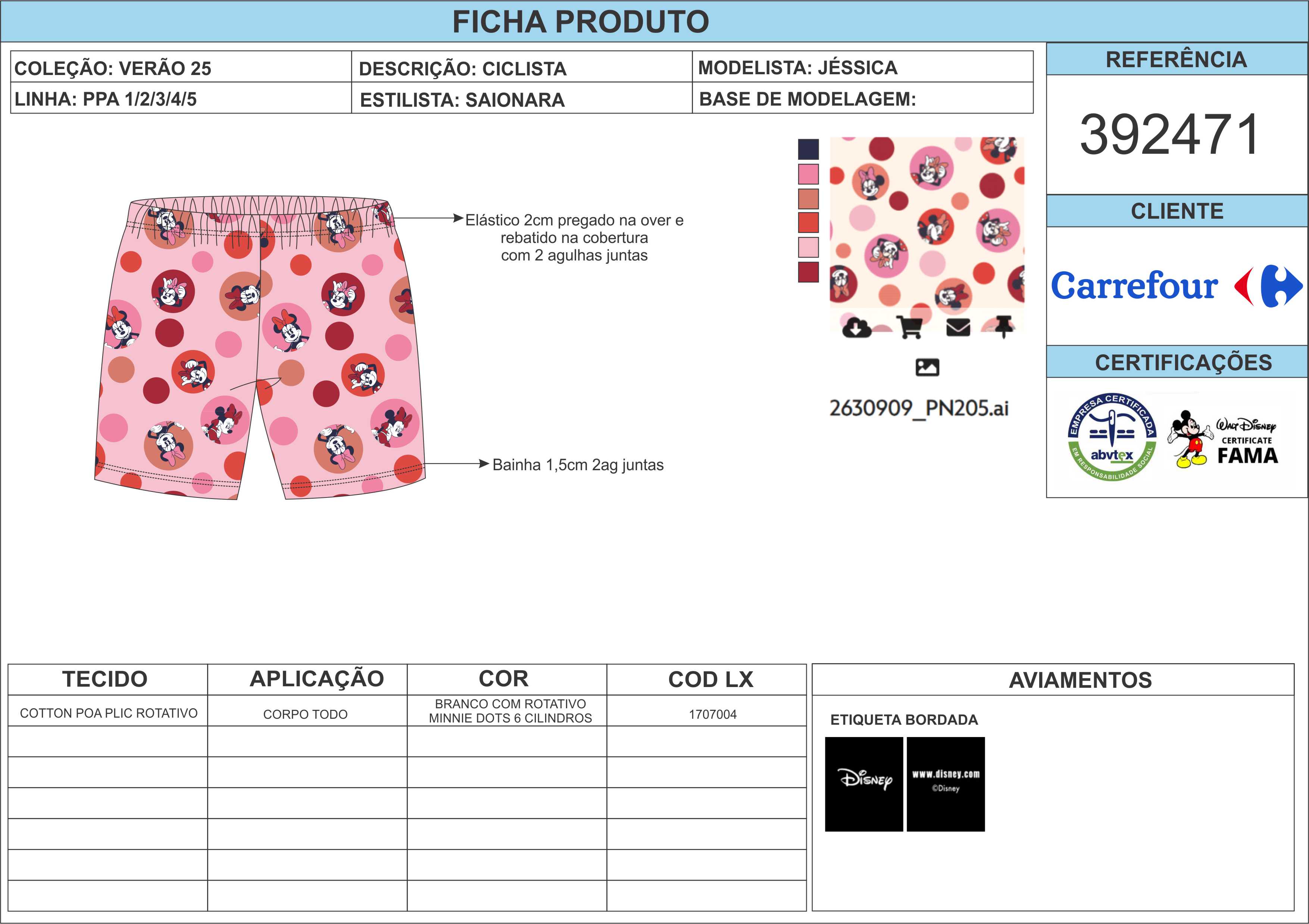 FICHA PRODUTO

| COLEÇÃO: VERÃO 25 | DESCRIÇÃO: CICLISTA | MODELISTA: JÉSSICA |
|---|---|---|
| LINHA: PPA 1/2/3/4/5 | ESTILISTA: SAIONARA | BASE DE MODELAGEM: |

REFERÊNCIA

392471

CLIENTE

Carrefour

CERTIFICAÇÕES

EMPRESA CERTIFICADA abvtex EM RESPONSABILIDADE SOCIAL

Walt Disney CERTIFICATE FAMA

Elástico 2cm pregado na over e rebatido na cobertura com 2 agulhas juntas

Bainha 1,5cm 2ag juntas

2630909_PN205.ai

| TECIDO | APLICAÇÃO | COR | COD LX |
|---|---|---|---|
| COTTON POA PLIC ROTATIVO | CORPO TODO | BRANCO COM ROTATIVO MINNIE DOTS 6 CILINDROS | 1707004 |
| | | | |
| | | | |
| | | | |
| | | | |
| | | | |
| | | | |

AVIAMENTOS

ETIQUETA BORDADA

Disney

www.disney.com
©Disney